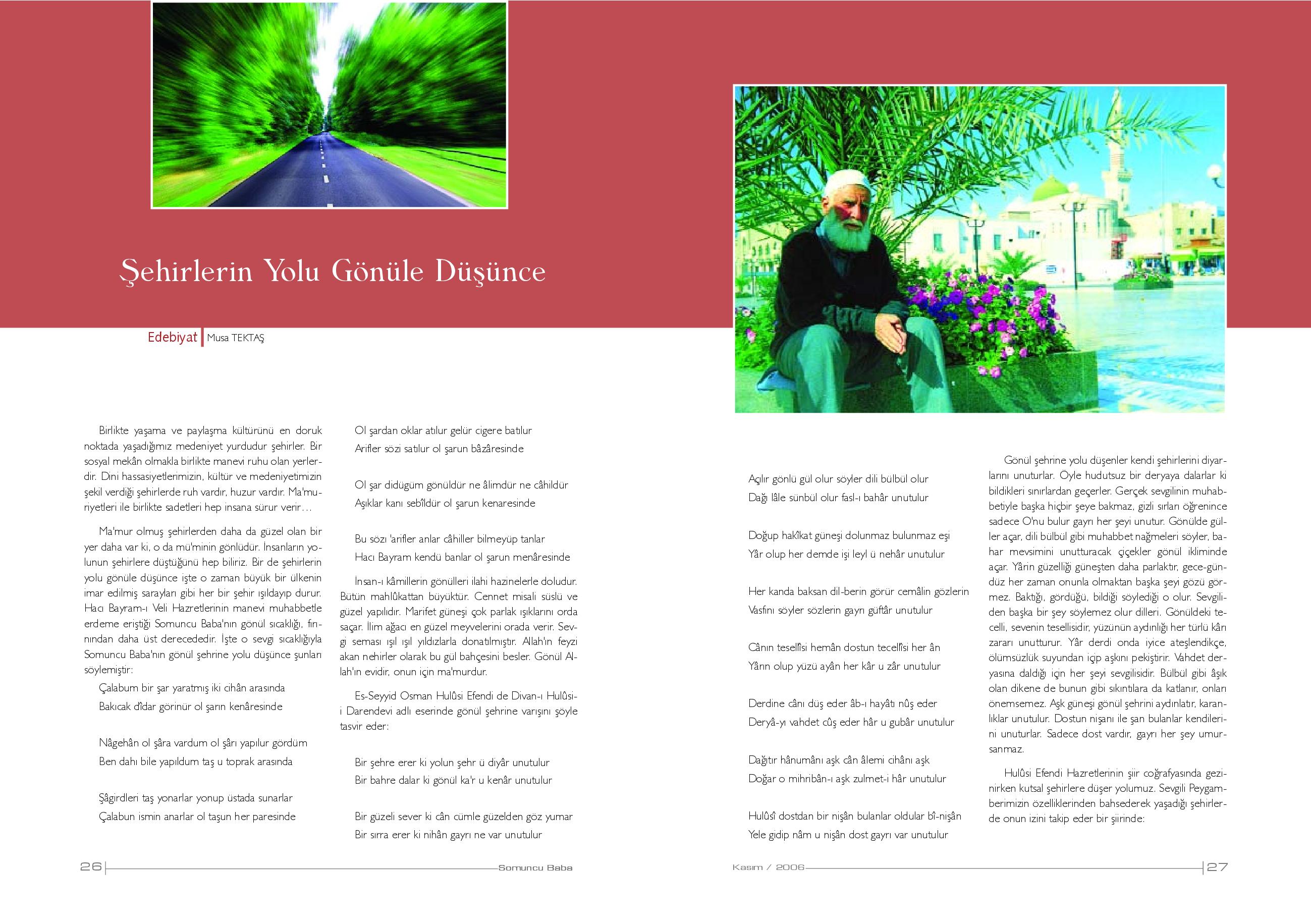 Şehirlerin Yolu Gönüle Düşünce

Edebiyat | Musa TEKTAŞ

Birlikte yaşama ve paylaşma kültürünü en doruk noktada yaşadığımız medeniyet yurdudur şehirler. Bir sosyal mekân olmakla birlikte manevi ruhu olan yerlerdir. Dini hassasiyetlerimizin, kültür ve medeniyetimizin şekil verdiği şehirlerde ruh vardır, huzur vardır. Ma'muriyetleri ile birlikte sadetleri hep insana sürur verir…

Ma'mur olmuş şehirlerden daha da güzel olan bir yer daha var ki, o da mü'minin gönlüdür. İnsanların yolunun şehirlere düştüğünü hep biliriz. Bir de şehirlerin yolu gönüle düşünce işte o zaman büyük bir ülkenin imar edilmiş sarayları gibi her bir şehir ışıldayıp durur. Hacı Bayram-ı Veli Hazretlerinin manevi muhabbetle erdeme eriştiği Somuncu Baba'nın gönül sıcaklığı, fırınından daha üst derecededir. İşte o sevgi sıcaklığıyla Somuncu Baba'nın gönül şehrine yolu düşünce şunları söylemiştir:

Çalabum bir şar yaratmış iki cihân arasında
Bakıcak dîdar görinür ol şarın kenâresinde

Nâgehân ol şâra vardum ol şârı yapılur gördüm
Ben dahı bile yapıldum taş u toprak arasında

Şâgirdleri taş yonarlar yonup üstada sunarlar
Çalabun ismin anarlar ol taşun her paresinde

Ol şardan oklar atılur gelür cigere batılur
Arifler sözi satılur ol şarun bâzâresinde

Ol şar didügüm gönüldür ne âlimdür ne câhildür
Aşıklar kanı sebîldür ol şarun kenaresinde

Bu sözı 'arifler anlar câhiller bilmeyüp tanlar
Hacı Bayram kendü banlar ol şarun menâresinde

İnsan-ı kâmillerin gönülleri ilahi hazinelerle doludur. Bütün mahlûkattan büyüktür. Cennet misali süslü ve güzel yapılıdır. Marifet güneşi çok parlak ışıklarını orda saçar. İlim ağacı en güzel meyvelerini orada verir. Sevgi seması ışıl ışıl yıldızlarla donatılmıştır. Allah'ın feyzi akan nehirler olarak bu gül bahçesini besler. Gönül Allah'ın evidir, onun için ma'murdur.

Es-Seyyid Osman Hulûsi Efendi de Divan-ı Hulûsi-i Darendevi adlı eserinde gönül şehrine varışını şöyle tasvir eder:

Bir şehre erer ki yolun şehr ü diyâr unutulur
Bir bahre dalar ki gönül ka'r u kenâr unutulur

Bir güzeli sever ki cân cümle güzelden göz yumar
Bir sırra erer ki nihân gayrı ne var unutulur

Açılır gönlü gül olur söyler dili bülbül olur
Dağı lâle sünbül olur fasl-ı bahâr unutulur

Doğup hakîkat güneşi dolunmaz bulunmaz eşi
Yâr olup her demde işi leyl ü nehâr unutulur

Her kanda baksan dil-berin görür cemâlin gözlerin
Vasfını söyler sözlerin gayrı güftâr unutulur

Cânın tesellîsi hemân dostun tecellîsi her ân
Yârın olup yüzü ayân her kâr u zâr unutulur

Derdine cânı düş eder âb-ı hayâtı nûş eder
Deryâ-yı vahdet cûş eder hâr u gubâr unutulur

Dağıtır hânumânı aşk cân âlemi cihânı aşk
Doğar o mihribân-ı aşk zulmet-i hâr unutulur

Hulûsî dostdan bir nişân bulanlar oldular bî-nişân
Yele gidip nâm u nişân dost gayrı var unutulur

Gönül şehrine yolu düşenler kendi şehirlerini diyarlarını unuturlar. Öyle hudutsuz bir deryaya dalarlar ki bildikleri sınırlardan geçerler. Gerçek sevgilinin muhabbetiyle başka hiçbir şeye bakmaz, gizli sırları öğrenince sadece O'nu bulur gayrı her şeyi unutur. Gönülde güller açar, dili bülbül gibi muhabbet nağmeleri söyler, bahar mevsimini unutturacak çiçekler gönül ikliminde açar. Yârin güzelliği güneşten daha parlaktır, gece-gündüz her zaman onunla olmaktan başka şeyi gözü görmez. Baktığı, gördüğü, bildiği söylediği o olur. Sevgiliden başka bir şey söylemez olur dilleri. Gönüldeki tecelli, sevenin tesellisidir, yüzünün aydınlığı her türlü kârı zararı unutturur. Yâr derdi onda iyice ateşlendikçe, ölümsüzlük suyundan içip aşkını pekiştirir. Vahdet deryasına daldığı için her şeyi sevgilisidir. Bülbül gibi âşık olan dikene de bunun gibi sıkıntılara da katlanır, onları önemsemez. Aşk güneşi gönül şehrini aydınlatır, karanlıklar unutulur. Dostun nişanı ile şan bulanlar kendilerini unuturlar. Sadece dost vardır, gayrı her şey umursanmaz.

Hulûsi Efendi Hazretlerinin şiir coğrafyasında gezinirken kutsal şehirlere düşer yolumuz. Sevgili Peygamberimizin özelliklerinden bahsederek yaşadığı şehirlerde onun izini takip eder bir şiirinde:

26 Somuncu Baba

Kasım / 2006 27